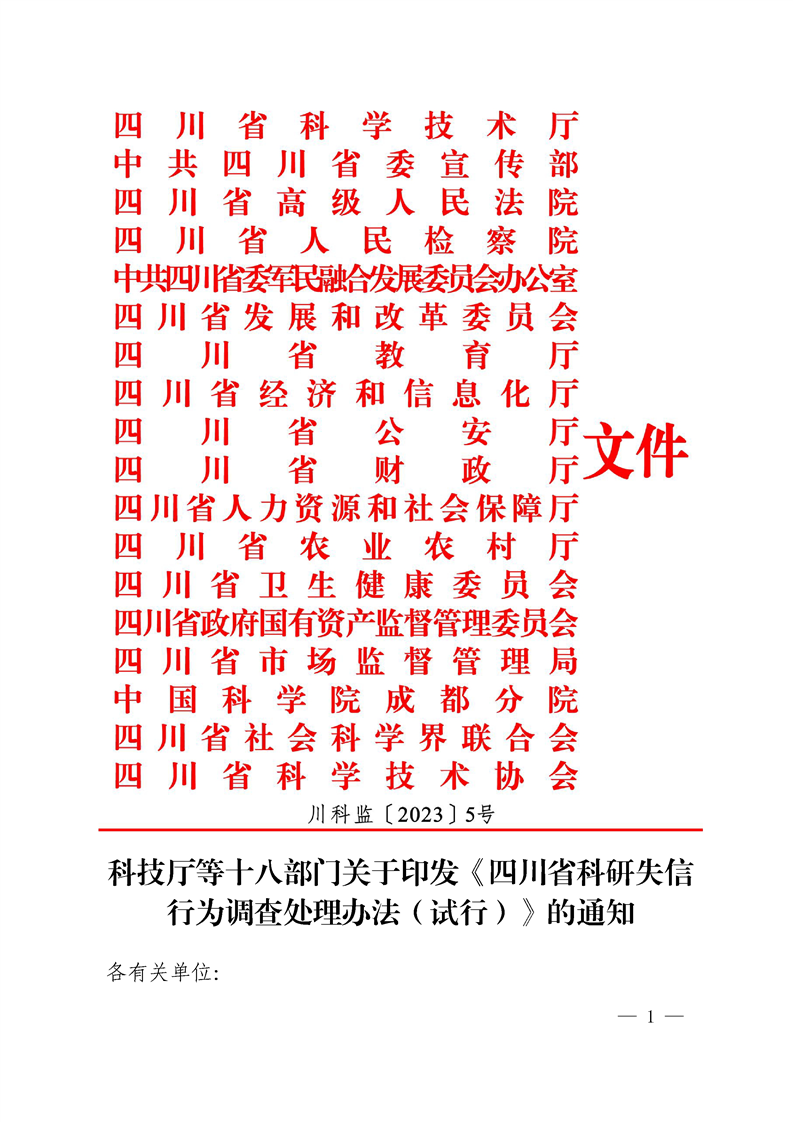 四川省科学技术厅
中共四川省委宣传部
四川省高级人民法院
四川省人民检察院
中共四川省委军民融合发展委员会办公室
四川省发展和改革委员会
四川省教育厅
四川省经济和信息化厅
四川省公安厅
四川省财政厅
四川省人力资源和社会保障厅
四川省农业农村厅
四川省卫生健康委员会
四川省政府国有资产监督管理委员会
四川省市场监督管理局
中国科学院成都分院
四川省社会科学界联合会
四川省科学技术协会
文件

川科监〔2023〕5号

科技厅等十八部门关于印发《四川省科研失信行为调查处理办法（试行）》的通知

各有关单位:

— 1 —